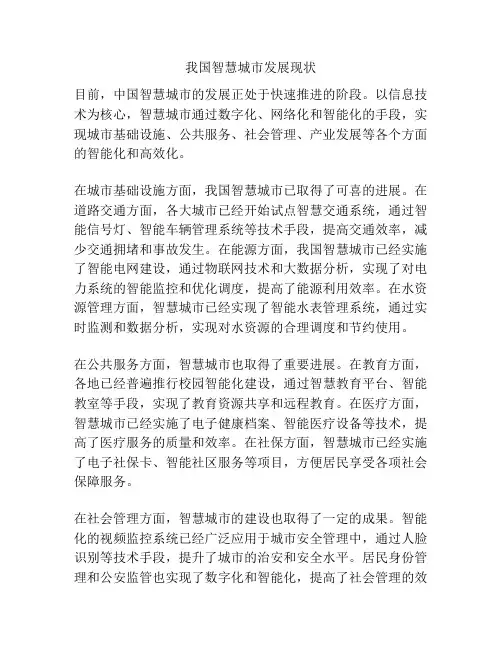 我国智慧城市发展现状

目前，中国智慧城市的发展正处于快速推进的阶段。以信息技术为核心，智慧城市通过数字化、网络化和智能化的手段，实现城市基础设施、公共服务、社会管理、产业发展等各个方面的智能化和高效化。

在城市基础设施方面，我国智慧城市已取得了可喜的进展。在道路交通方面，各大城市已经开始试点智慧交通系统，通过智能信号灯、智能车辆管理系统等技术手段，提高交通效率，减少交通拥堵和事故发生。在能源方面，我国智慧城市已经实施了智能电网建设，通过物联网技术和大数据分析，实现了对电力系统的智能监控和优化调度，提高了能源利用效率。在水资源管理方面，智慧城市已经实现了智能水表管理系统，通过实时监测和数据分析，实现对水资源的合理调度和节约使用。

在公共服务方面，智慧城市也取得了重要进展。在教育方面，各地已经普遍推行校园智能化建设，通过智慧教育平台、智能教室等手段，实现了教育资源共享和远程教育。在医疗方面，智慧城市已经实施了电子健康档案、智能医疗设备等技术，提高了医疗服务的质量和效率。在社保方面，智慧城市已经实施了电子社保卡、智能社区服务等项目，方便居民享受各项社会保障服务。

在社会管理方面，智慧城市的建设也取得了一定的成果。智能化的视频监控系统已经广泛应用于城市安全管理中，通过人脸识别等技术手段，提升了城市的治安和安全水平。居民身份管理和公安监管也实现了数字化和智能化，提高了社会管理的效